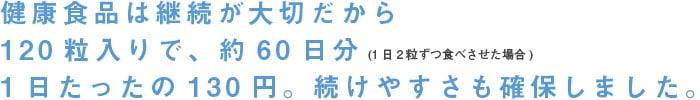 健康食品は継続が大切だから
120粒入りで、約60日分 (1日2粒ずつ食べさせた場合)
1日たったの130円。続けやすさも確保しました。